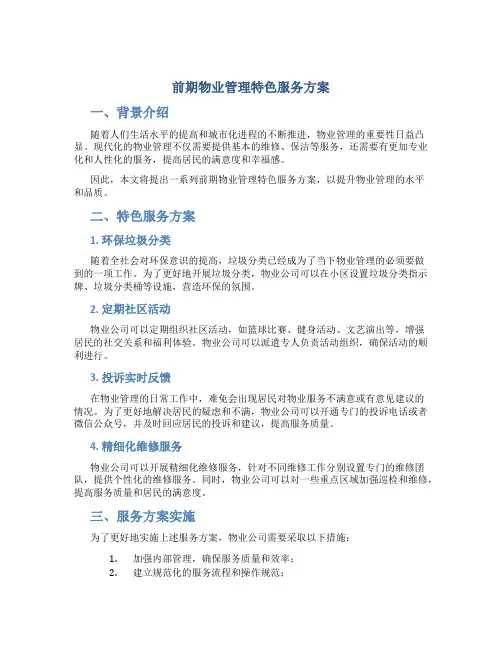 前期物业管理特色服务方案

一、背景介绍

随着人们生活水平的提高和城市化进程的不断推进，物业管理的重要性日益凸显。现代化的物业管理不仅需要提供基本的维修、保洁等服务，还需要有更加专业化和人性化的服务，提高居民的满意度和幸福感。

因此，本文将提出一系列前期物业管理特色服务方案，以提升物业管理的水平和品质。

二、特色服务方案

1. 环保垃圾分类

随着全社会对环保意识的提高，垃圾分类已经成为了当下物业管理的必须要做到的一项工作。为了更好地开展垃圾分类，物业公司可以在小区设置垃圾分类指示牌、垃圾分类桶等设施，营造环保的氛围。

2. 定期社区活动

物业公司可以定期组织社区活动，如篮球比赛、健身活动、文艺演出等，增强居民的社交关系和福利体验。物业公司可以派遣专人负责活动组织，确保活动的顺利进行。

3. 投诉实时反馈

在物业管理的日常工作中，难免会出现居民对物业服务不满意或有意见建议的情况。为了更好地解决居民的疑虑和不满，物业公司可以开通专门的投诉电话或者微信公众号，并及时回应居民的投诉和建议，提高服务质量。

4. 精细化维修服务

物业公司可以开展精细化维修服务，针对不同维修工作分别设置专门的维修团队，提供个性化的维修服务。同时，物业公司可以对一些重点区域加强巡检和维修，提高服务质量和居民的满意度。

三、服务方案实施

为了更好地实施上述服务方案，物业公司需要采取以下措施：

1. 加强内部管理，确保服务质量和效率；
2. 建立规范化的服务流程和操作规范；